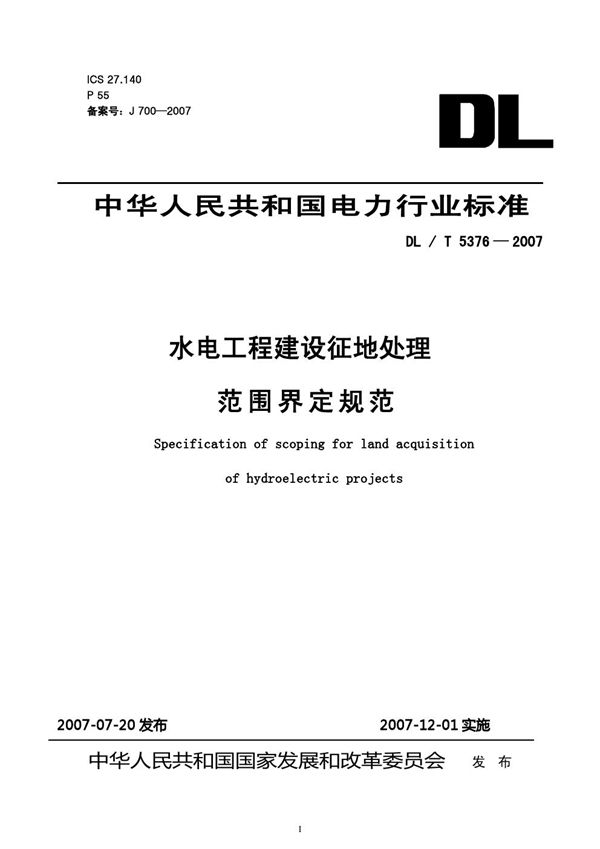 ICS 27.140
P 55
备案号：J 700—2007

DL

中华人民共和国电力行业标准

DL / T 5376 — 2007

水电工程建设征地处理

范围界定规范

Specification of scoping for land acquisition

of hydroelectric projects

2007-07-20 发布

2007-12-01 实施

中华人民共和国国家发展和改革委员会 发 布

I